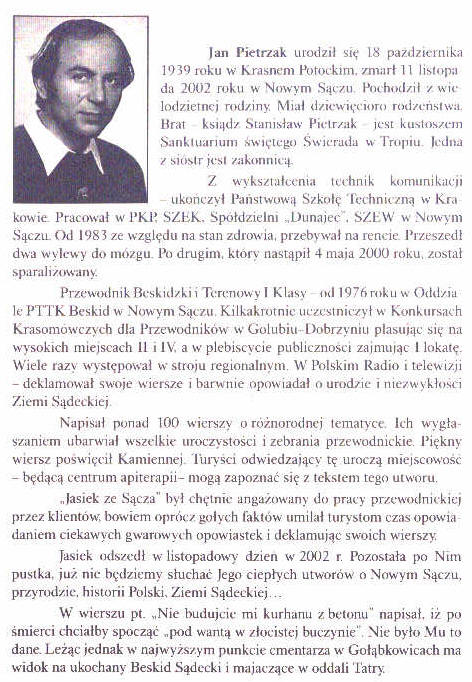 **Jan Pietrzak** urodził się 18 października 1939 roku w Krasnem Potockim, zmarł 11 listopada 2002 roku w Nowym Sączu. Pochodził z wielodzietnej rodziny. Miał dziewięcioro rodzeństwa. Brat – ksiądz Stanisław Pietrzak – jest kustoszem Sanktuarium świętego Świerada w Tropiu. Jedna z sióstr jest zakonnicą.

Z wykształcenia technik komunikacji – ukończył Państwową Szkołę Techniczną w Krakowie. Pracował w PKP, SZEK, Spółdzielni „Dunajec", SZEW w Nowym Sączu. Od 1983 ze względu na stan zdrowia, przebywał na rencie. Przeszedł dwa wylewy do mózgu. Po drugim, który nastąpił 4 maja 2000 roku, został sparaliżowany.

Przewodnik Beskidzki i Terenowy I Klasy – od 1976 roku w Oddziale PTTK Beskid w Nowym Sączu. Kilkakrotnie uczestniczył w Konkursach Krasomówczych dla Przewodników w Golubiu-Dobrzyniu plasując się na wysokich miejscach II i IV, a w plebiscycie publiczności zajmując I lokatę. Wiele razy występował w stroju regionalnym. W Polskim Radio i telewizji – deklamował swoje wiersze i barwnie opowiadał o urodzie i niezwykłości Ziemi Sądeckiej.

Napisał ponad 100 wierszy o różnorodnej tematyce. Ich wygłaszaniem ubarwiał wszelkie uroczystości i zebrania przewodnickie. Piękny wiersz poświęcił Kamiennej. Turyści odwiedzający tę uroczą miejscowość – będącą centrum apiterapii– mogą zapoznać się z tekstem tego utworu.

„Jasiek ze Sącza" był chętnie angażowany do pracy przewodnickiej przez klientów, bowiem oprócz gołych faktów umilał turystom czas opowiadaniem ciekawych gwarowych opowiastek i deklamując swoich wierszy.

Jasiek odszedł w listopadowy dzień w 2002 r. Pozostała po Nim pustka, już nie będziemy słuchać Jego ciepłych utworów o Nowym Sączu, przyrodzie, historii Polski, Ziemi Sądeckiej…

W wierszu pt. „Nie budujcie mi kurhanu z betonu" napisał, iż po śmierci chciałby spocząć „pod wantą w złocistej buczynie". Nie było Mu to dane. Leżąc jednak w najwyższym punkcie cmentarza w Gołąbkowicach ma widok na ukochany Beskid Sądecki i majaczące w oddali Tatry.